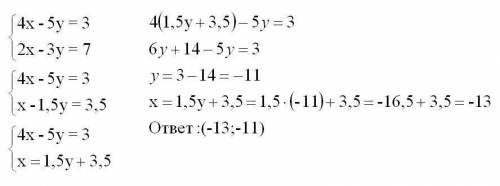 $\begin{cases} 4x - 5y = 3 \\ 2x - 3y = 7 \end{cases}$

$\begin{cases} 4x - 5y = 3 \\ x - 1,5y = 3,5 \end{cases}$

$\begin{cases} 4x - 5y = 3 \\ x = 1,5y + 3,5 \end{cases}$

$4(1,5y + 3,5) - 5y = 3$

$6y + 14 - 5y = 3$

$y = 3 - 14 = -11$

$x = 1,5y + 3,5 = 1,5 \cdot (-11) + 3,5 = -16,5 + 3,5 = -13$

Ответ :(-13;-11)